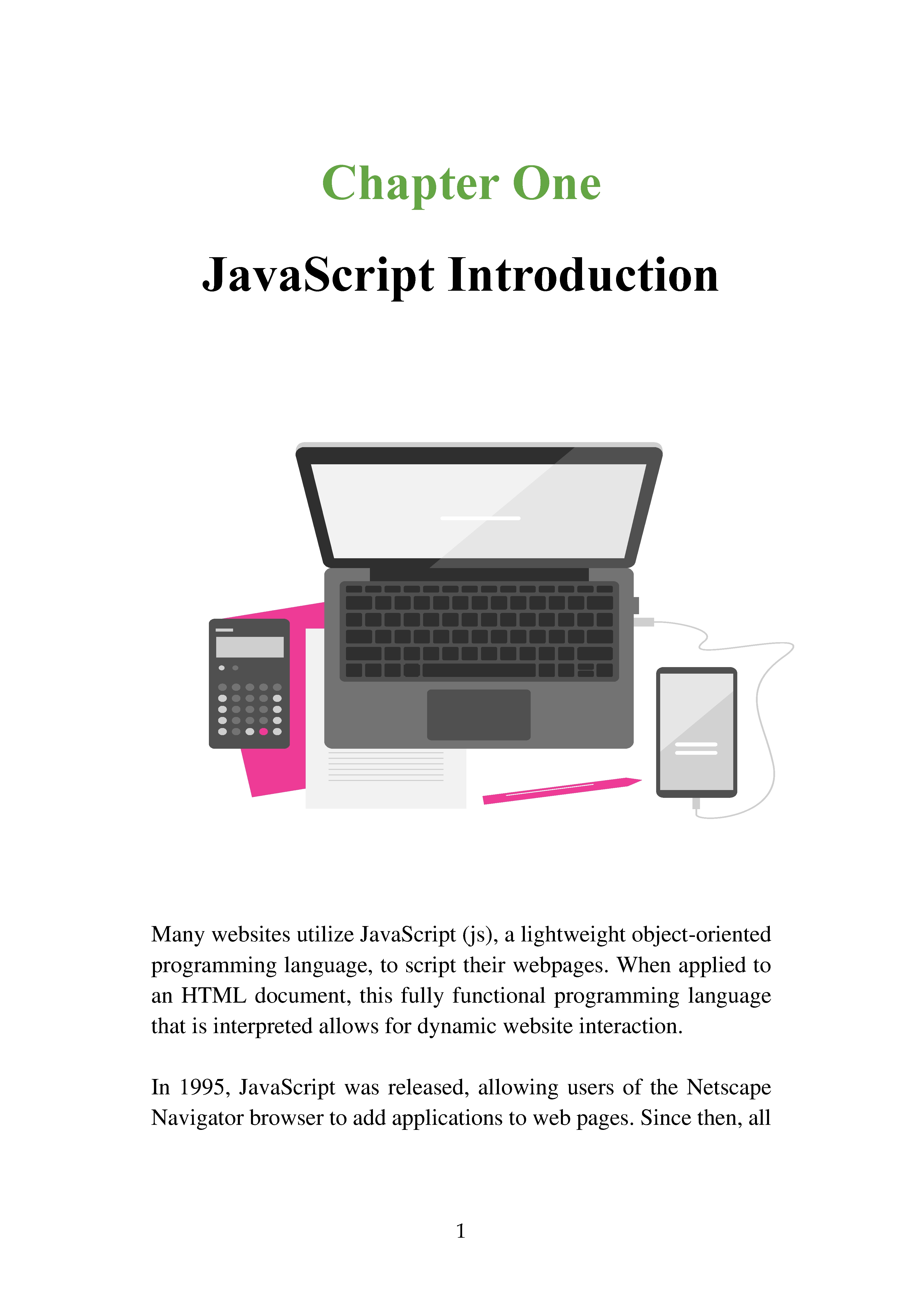 Chapter One

JavaScript Introduction

Many websites utilize JavaScript (js), a lightweight object-oriented programming language, to script their webpages. When applied to an HTML document, this fully functional programming language that is interpreted allows for dynamic website interaction.

In 1995, JavaScript was released, allowing users of the Netscape Navigator browser to add applications to web pages. Since then, all

1